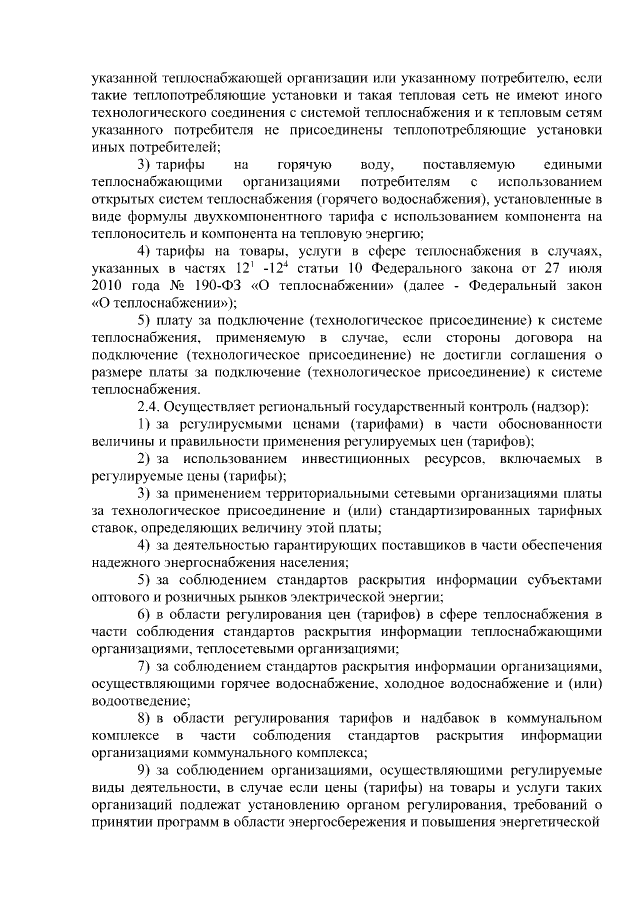 указанной теплоснабжающей организации или указанному потребителю, если такие теплопотребляющие установки и такая тепловая сеть не имеют иного технологического соединения с системой теплоснабжения и к тепловым сетям указанного потребителя не присоединены теплопотребляющие установки иных потребителей;

3) тарифы на горячую воду, поставляемую едиными теплоснабжающими организациями потребителям с использованием открытых систем теплоснабжения (горячего водоснабжения), установленные в виде формулы двухкомпонентного тарифа с использованием компонента на теплоноситель и компонента на тепловую энергию;

4) тарифы на товары, услуги в сфере теплоснабжения в случаях, указанных в частях $12^1$ -$12^4$ статьи 10 Федерального закона от 27 июля 2010 года № 190-ФЗ «О теплоснабжении» (далее - Федеральный закон «О теплоснабжении»);

5) плату за подключение (технологическое присоединение) к системе теплоснабжения, применяемую в случае, если стороны договора на подключение (технологическое присоединение) не достигли соглашения о размере платы за подключение (технологическое присоединение) к системе теплоснабжения.

2.4. Осуществляет региональный государственный контроль (надзор):

1) за регулируемыми ценами (тарифами) в части обоснованности величины и правильности применения регулируемых цен (тарифов);

2) за использованием инвестиционных ресурсов, включаемых в регулируемые цены (тарифы);

3) за применением территориальными сетевыми организациями платы за технологическое присоединение и (или) стандартизированных тарифных ставок, определяющих величину этой платы;

4) за деятельностью гарантирующих поставщиков в части обеспечения надежного энергоснабжения населения;

5) за соблюдением стандартов раскрытия информации субъектами оптового и розничных рынков электрической энергии;

6) в области регулирования цен (тарифов) в сфере теплоснабжения в части соблюдения стандартов раскрытия информации теплоснабжающими организациями, теплосетевыми организациями;

7) за соблюдением стандартов раскрытия информации организациями, осуществляющими горячее водоснабжение, холодное водоснабжение и (или) водоотведение;

8) в области регулирования тарифов и надбавок в коммунальном комплексе в части соблюдения стандартов раскрытия информации организациями коммунального комплекса;

9) за соблюдением организациями, осуществляющими регулируемые виды деятельности, в случае если цены (тарифы) на товары и услуги таких организаций подлежат установлению органом регулирования, требований о принятии программ в области энергосбережения и повышения энергетической